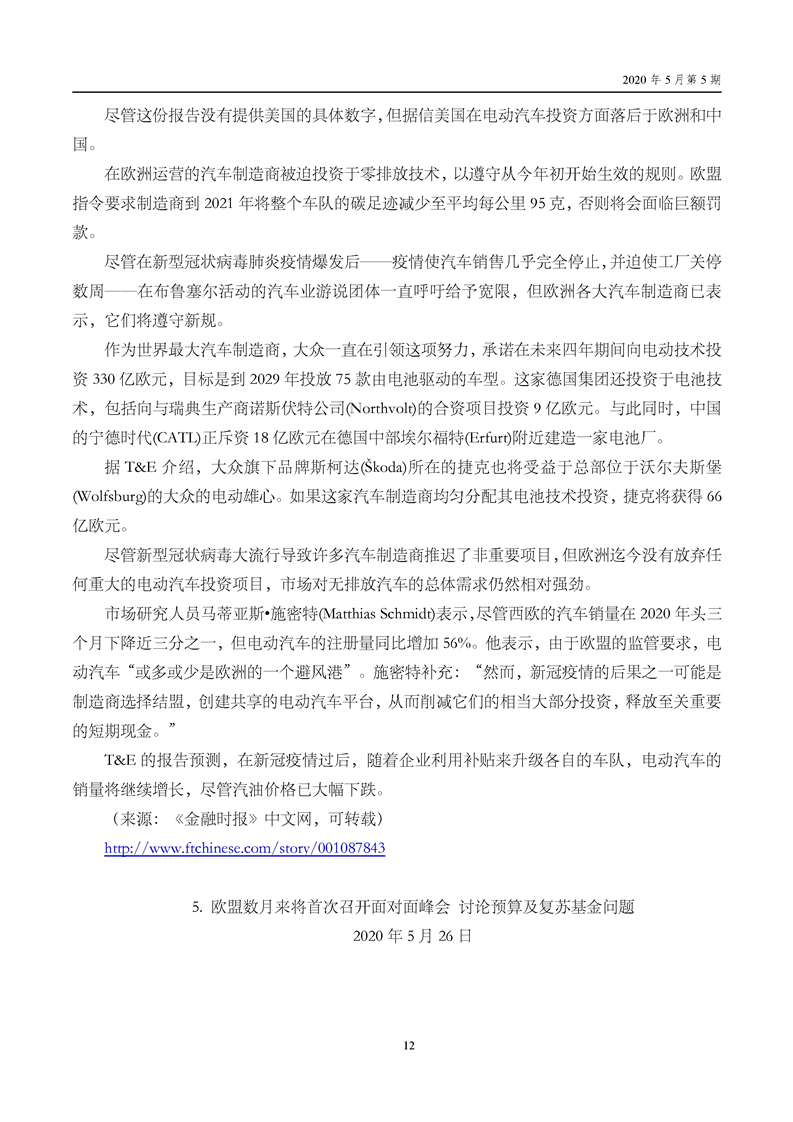 2020 年 5 月第 5 期

尽管这份报告没有提供美国的具体数字，但据信美国在电动汽车投资方面落后于欧洲和中国。

在欧洲运营的汽车制造商被迫投资于零排放技术，以遵守从今年初开始生效的规则。欧盟指令要求制造商到 2021 年将整个车队的碳足迹减少至平均每公里 95 克，否则将会面临巨额罚款。

尽管在新型冠状病毒肺炎疫情爆发后——疫情使汽车销售几乎完全停止，并迫使工厂关停数周——在布鲁塞尔活动的汽车业游说团体一直呼吁给予宽限，但欧洲各大汽车制造商已表示，它们将遵守新规。

作为世界最大汽车制造商，大众一直在引领这项努力，承诺在未来四年期间向电动技术投资 330 亿欧元，目标是到 2029 年投放 75 款由电池驱动的车型。这家德国集团还投资于电池技术，包括向与瑞典生产商诺斯伏特公司(Northvolt)的合资项目投资 9 亿欧元。与此同时，中国的宁德时代(CATL)正斥资 18 亿欧元在德国中部埃尔福特(Erfurt)附近建造一家电池厂。

据 T&E 介绍，大众旗下品牌斯柯达(Škoda)所在的捷克也将受益于总部位于沃尔夫斯堡(Wolfsburg)的大众的电动雄心。如果这家汽车制造商均匀分配其电池技术投资，捷克将获得 66 亿欧元。

尽管新型冠状病毒大流行导致许多汽车制造商推迟了非重要项目，但欧洲迄今没有放弃任何重大的电动汽车投资项目，市场对无排放汽车的总体需求仍然相对强劲。

市场研究人员马蒂亚斯•施密特(Matthias Schmidt)表示，尽管西欧的汽车销量在 2020 年头三个月下降近三分之一，但电动汽车的注册量同比增加 56%。他表示，由于欧盟的监管要求，电动汽车“或多或少是欧洲的一个避风港”。施密特补充：“然而，新冠疫情的后果之一可能是制造商选择结盟，创建共享的电动汽车平台，从而削减它们的相当大部分投资，释放至关重要的短期现金。”

T&E 的报告预测，在新冠疫情过后，随着企业利用补贴来升级各自的车队，电动汽车的销量将继续增长，尽管汽油价格已大幅下跌。

（来源：《金融时报》中文网，可转载）

http://www.ftchinese.com/story/001087843

5. 欧盟数月来将首次召开面对面峰会 讨论预算及复苏基金问题

2020 年 5 月 26 日

12